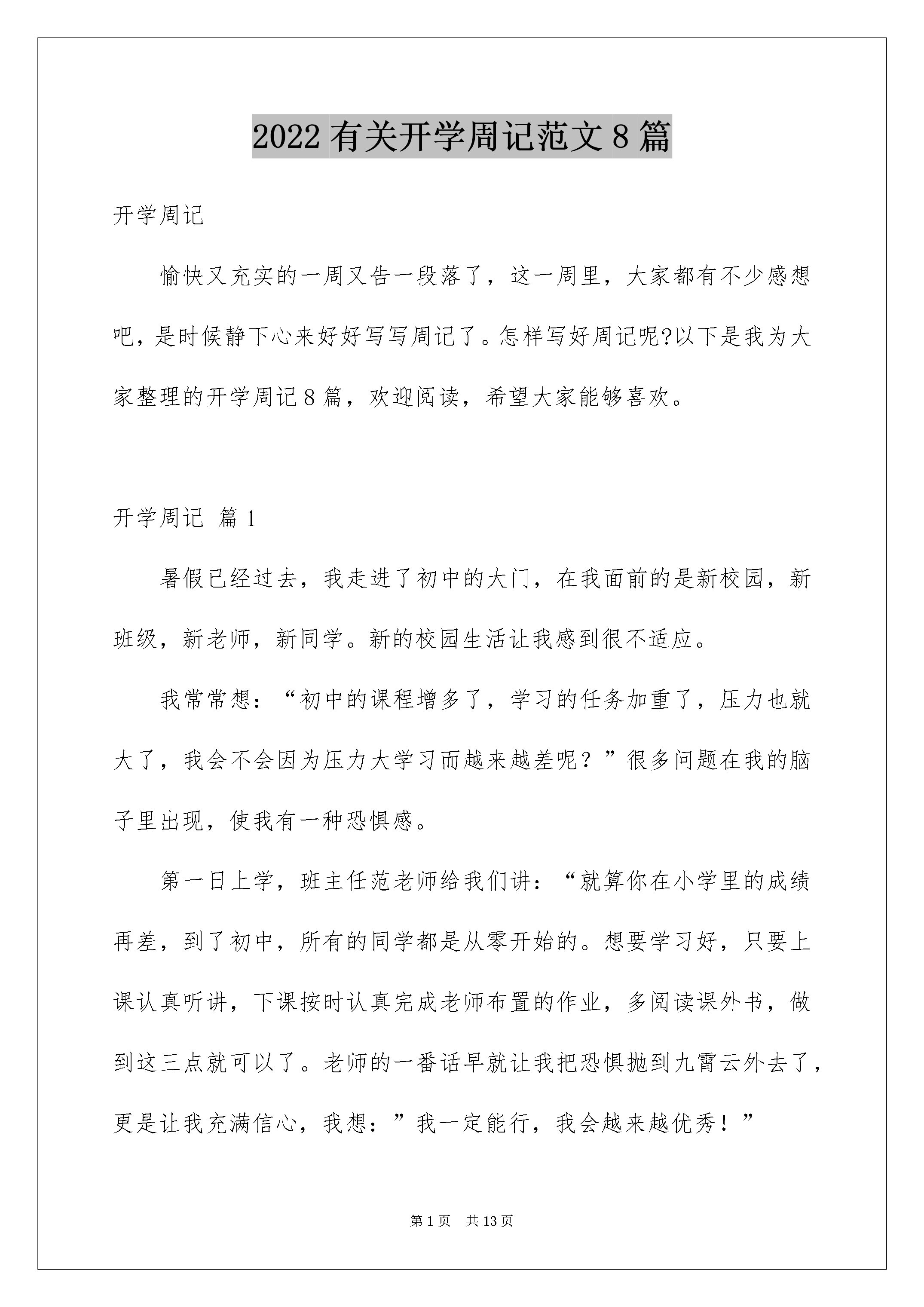 2022 有关开学周记范文 8 篇

开学周记

愉快又充实的一周又告一段落了，这一周里，大家都有不少感想吧，是时候静下心来好好写写周记了。怎样写好周记呢?以下是我为大家整理的开学周记 8 篇，欢迎阅读，希望大家能够喜欢。

开学周记 篇 1

暑假已经过去，我走进了初中的大门，在我面前的是新校园，新班级，新老师，新同学。新的校园生活让我感到很不适应。

我常常想：“初中的课程增多了，学习的任务加重了，压力也就大了，我会不会因为压力大学习而越来越差呢？”很多问题在我的脑子里出现，使我有一种恐惧感。

第一日上学，班主任范老师给我们讲：“就算你在小学里的成绩再差，到了初中，所有的同学都是从零开始的。想要学习好，只要上课认真听讲，下课按时认真完成老师布置的作业，多阅读课外书，做到这三点就可以了。老师的一番话早就让我把恐惧抛到九霄云外去了，更是让我充满信心，我想：”我一定能行，我会越来越优秀！”

第 1 页 共 13 页